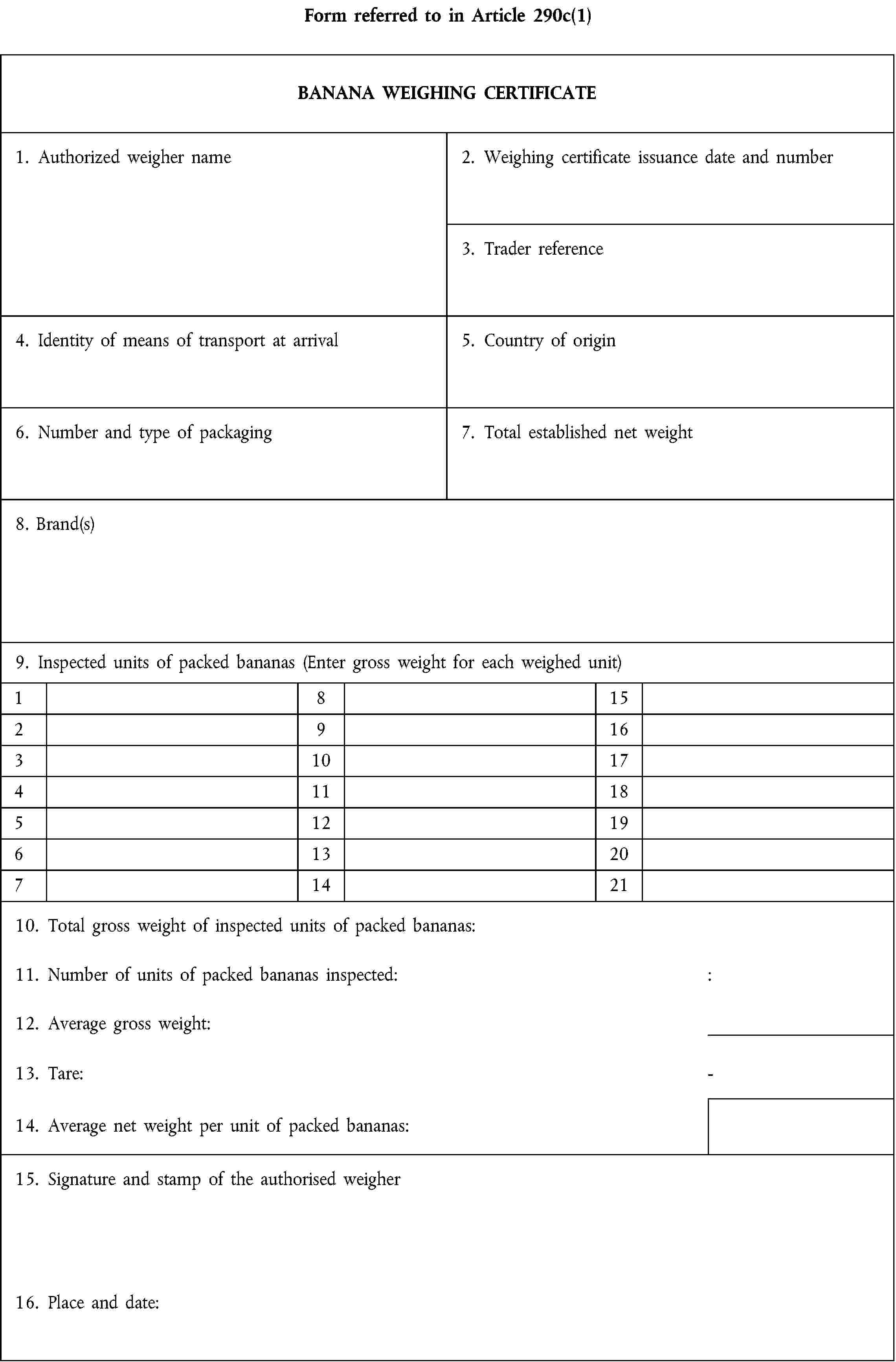 Form referred to in Article 290c(1)

BANANA WEIGHING CERTIFICATE

1. Authorized weigher name

2. Weighing certificate issuance date and number

3. Trader reference

4. Identity of means of transport at arrival

5. Country of origin

6. Number and type of packaging

7. Total established net weight

8. Brand(s)

9. Inspected units of packed bananas (Enter gross weight for each weighed unit)

| 1 |  | 8 |  | 15 |  |
|---|---|---|---|---|---|
| 2 |  | 9 |  | 16 |  |
| 3 |  | 10 |  | 17 |  |
| 4 |  | 11 |  | 18 |  |
| 5 |  | 12 |  | 19 |  |
| 6 |  | 13 |  | 20 |  |
| 7 |  | 14 |  | 21 |  |

10. Total gross weight of inspected units of packed bananas:

11. Number of units of packed bananas inspected: :

12. Average gross weight:

13. Tare: -

14. Average net weight per unit of packed bananas:

15. Signature and stamp of the authorised weigher

16. Place and date: